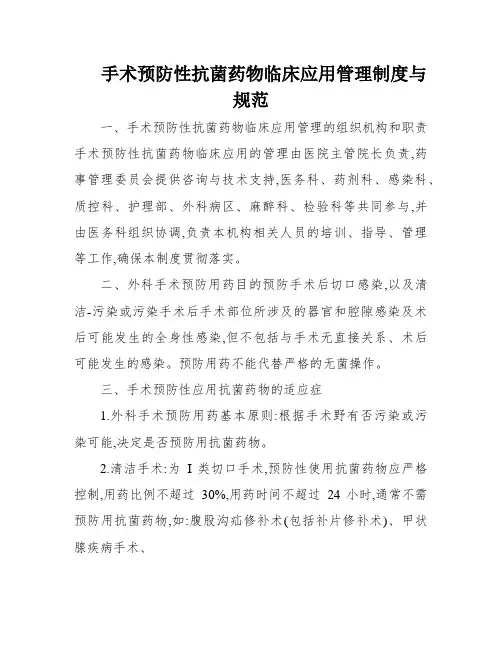 手术预防性抗菌药物临床应用管理制度与规范

一、手术预防性抗菌药物临床应用管理的组织机构和职责手术预防性抗菌药物临床应用的管理由医院主管院长负责,药事管理委员会提供咨询与技术支持,医务科、药剂科、感染科、质控科、护理部、外科病区、麻醉科、检验科等共同参与,并由医务科组织协调,负责本机构相关人员的培训、指导、管理等工作,确保本制度贯彻落实。

二、外科手术预防用药目的预防手术后切口感染,以及清洁-污染或污染手术后手术部位所涉及的器官和腔隙感染及术后可能发生的全身性感染,但不包括与手术无直接关系、术后可能发生的感染。预防用药不能代替严格的无菌操作。

三、手术预防性应用抗菌药物的适应症

1.外科手术预防用药基本原则:根据手术野有否污染或污染可能,决定是否预防用抗菌药物。

2.清洁手术:为 I 类切口手术,预防性使用抗菌药物应严格控制,用药比例不超过 30%,用药时间不超过 24 小时,通常不需预防用抗菌药物,如:腹股沟疝修补术(包括补片修补术)、甲状腺疾病手术、